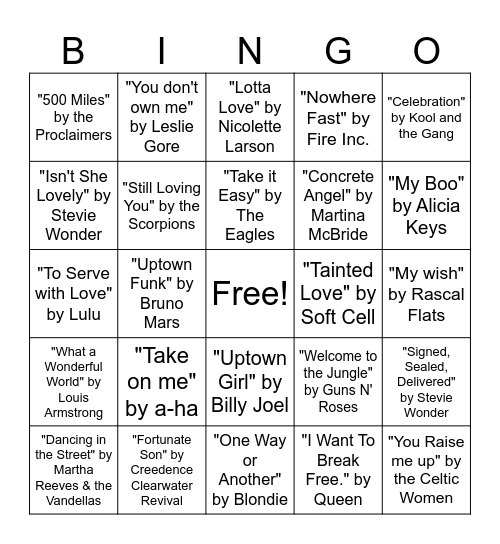 | B | I | N | G | O |
|---|---|---|---|---|
| "500 Miles" by the Proclaimers | "You don't own me" by Leslie Gore | "Lotta Love" by Nicolette Larson | "Nowhere Fast" by Fire Inc. | "Celebration" by Kool and the Gang |
| "Isn't She Lovely" by Stevie Wonder | "Still Loving You" by the Scorpions | "Take it Easy" by The Eagles | "Concrete Angel" by Martina McBride | "My Boo" by Alicia Keys |
| "To Serve with Love" by Lulu | "Uptown Funk" by Bruno Mars | Free! | "Tainted Love" by Soft Cell | "My wish" by Rascal Flats |
| "What a Wonderful World" by Louis Armstrong | "Take on me" by a-ha | "Uptown Girl" by Billy Joel | "Welcome to the Jungle" by Guns N' Roses | "Signed, Sealed, Delivered" by Stevie Wonder |
| "Dancing in the Street" by Martha Reeves & the Vandellas | "Fortunate Son" by Creedence Clearwater Revival | "One Way or Another" by Blondie | "I Want To Break Free." by Queen | "You Raise me up" by the Celtic Women |